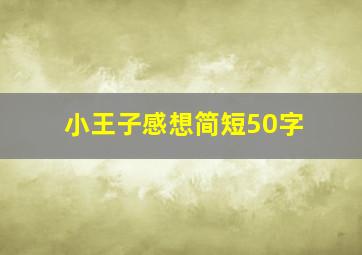 小王子感想简短50字